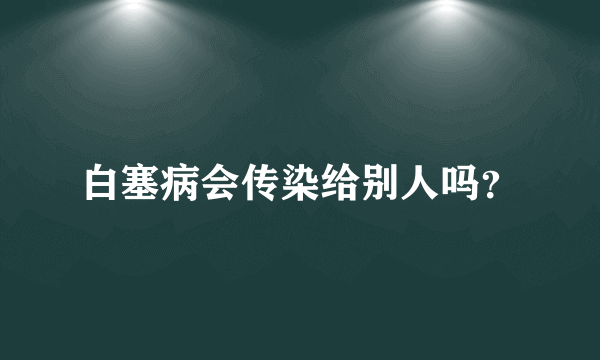 白塞病会传染给别人吗?